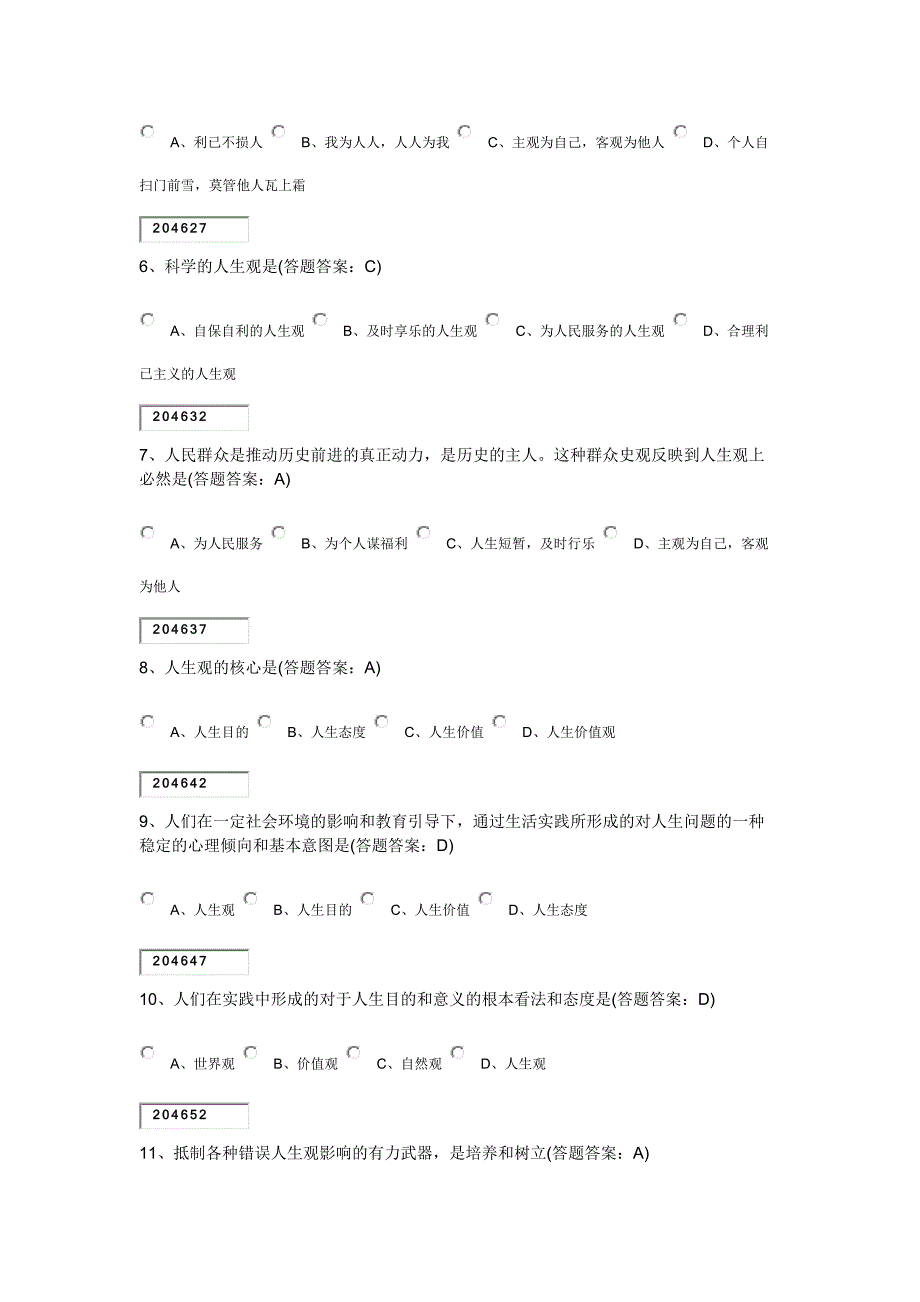 A、利己不损人 B、我为人人，人人为我 C、主观为自己，客观为他人 D、个人自扫门前雪，莫管他人瓦上霜

204627

6、科学的人生观是(答题答案：C)

A、自保自利的人生观 B、及时享乐的人生观 C、为人民服务的人生观 D、合理利己主义的人生观

204632

7、人民群众是推动历史前进的真正动力，是历史的主人。这种群众史观反映到人生观上必然是(答题答案：A)

A、为人民服务 B、为个人谋福利 C、人生短暂，及时行乐 D、主观为自己，客观为他人

204637

8、人生观的核心是(答题答案：A)

A、人生目的 B、人生态度 C、人生价值 D、人生价值观

204642

9、人们在一定社会环境的影响和教育引导下，通过生活实践所形成的对人生问题的一种稳定的心理倾向和基本意图是(答题答案：D)

A、人生观 B、人生目的 C、人生价值 D、人生态度

204647

10、人们在实践中形成的对于人生目的和意义的根本看法和态度是(答题答案：D)

A、世界观 B、价值观 C、自然观 D、人生观

204652

11、抵制各种错误人生观影响的有力武器，是培养和树立(答题答案：A)